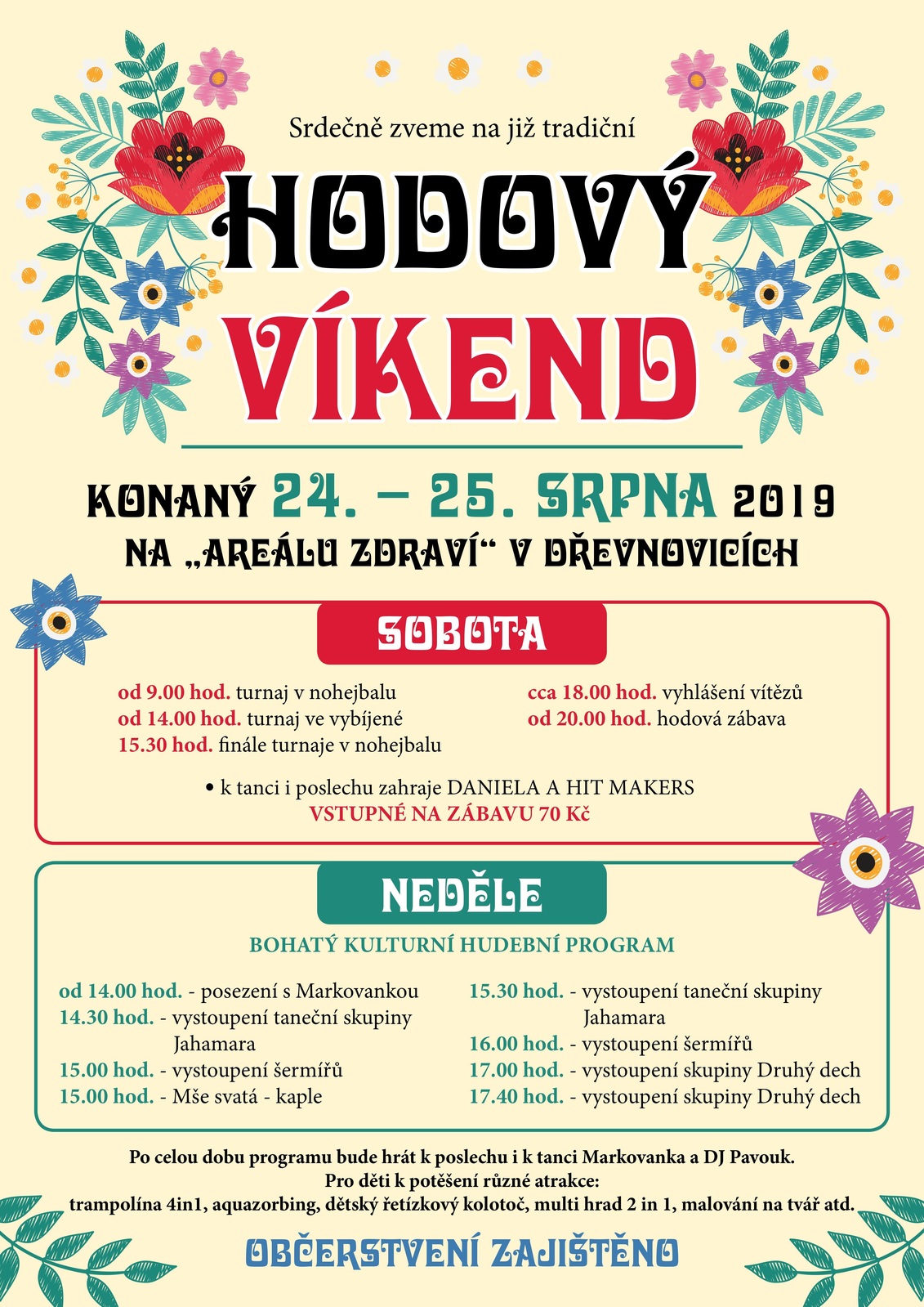 Srdečně zveme na již tradiční

HODOVÝ VÍKEND

KONANÝ 24. – 25. SRPNA 2019
NA „AREÁLU ZDRAVÍ“ V DŘEVNOVICÍCH

SOBOTA

od 9.00 hod. turnaj v nohejbalu
od 14.00 hod. turnaj ve vybíjené
15.30 hod. finále turnaje v nohejbalu

cca 18.00 hod. vyhlášení vítězů
od 20.00 hod. hodová zábava

• k tanci i poslechu zahraje DANIELA A HIT MAKERS
VSTUPNÉ NA ZÁBAVU 70 Kč

NEDĚLE

BOHATÝ KULTURNÍ HUDEBNÍ PROGRAM

od 14.00 hod. - posezení s Markovankou
14.30 hod. - vystoupení taneční skupiny Jahamara
15.00 hod. - vystoupení šermířů
15.00 hod. - Mše svatá - kaple

15.30 hod. - vystoupení taneční skupiny Jahamara
16.00 hod. - vystoupení šermířů
17.00 hod. - vystoupení skupiny Druhý dech
17.40 hod. - vystoupení skupiny Druhý dech

Po celou dobu programu bude hrát k poslechu i k tanci Markovanka a DJ Pavouk.
Pro děti k potěšení různé atrakce:
trampolína 4in1, aquazorbing, dětský řetízkový kolotoč, multi hrad 2 in 1, malování na tvář atd.

OBČERSTVENÍ ZAJIŠTĚNO